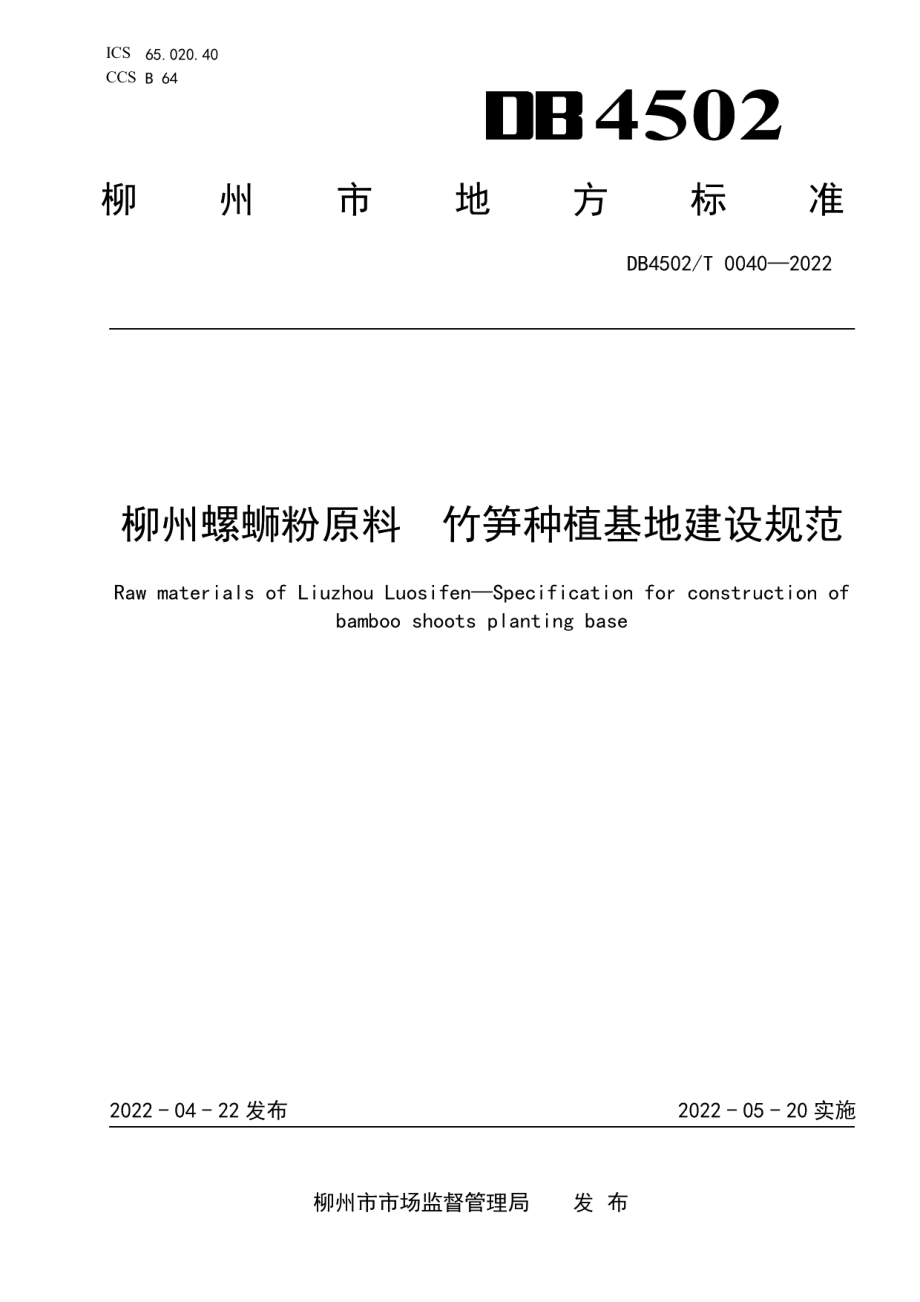 ICS 65.020.40
CCS B 64

DB4502

柳 州 市 地 方 标 准

DB4502/T 0040—2022

柳州螺蛳粉原料　竹笋种植基地建设规范

Raw materials of Liuzhou Luosifen—Specification for construction of bamboo shoots planting base

2022 - 04 - 22 发布

2022 - 05 - 20 实施

柳州市市场监督管理局　　发 布